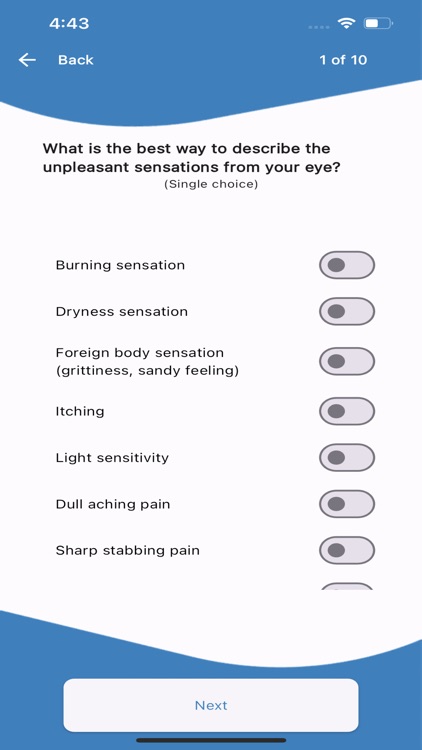 4:43

Back

1 of 10

What is the best way to describe the unpleasant sensations from your eye?
(Single choice)

Burning sensation

Dryness sensation

Foreign body sensation (grittiness, sandy feeling)

Itching

Light sensitivity

Dull aching pain

Sharp stabbing pain

Next